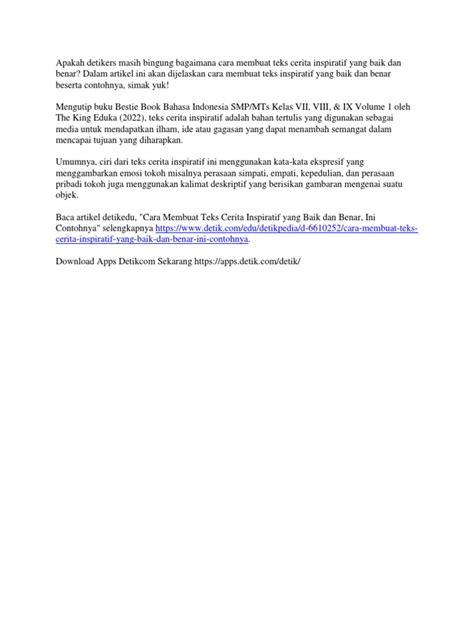 Apakah detikers masih bingung bagaimana cara membuat teks cerita inspiratif yang baik dan benar? Dalam artikel ini akan dijelaskan cara membuat teks inspiratif yang baik dan benar beserta contohnya, simak yuk!

Mengutip buku Bestie Book Bahasa Indonesia SMP/MTs Kelas VII, VIII, & IX Volume 1 oleh The King Eduka (2022), teks cerita inspiratif adalah bahan tertulis yang digunakan sebagai media untuk mendapatkan ilham, ide atau gagasan yang dapat menambah semangat dalam mencapai tujuan yang diharapkan.

Umumnya, ciri dari teks cerita inspiratif ini menggunakan kata-kata ekspresif yang menggambarkan emosi tokoh misalnya perasaan simpati, empati, kepedulian, dan perasaan pribadi tokoh juga menggunakan kalimat deskriptif yang berisikan gambaran mengenai suatu objek.

Baca artikel detikedu, "Cara Membuat Teks Cerita Inspiratif yang Baik dan Benar, Ini Contohnya" selengkapnya https://www.detik.com/edu/detikpedia/d-6610252/cara-membuat-teks-cerita-inspiratif-yang-baik-dan-benar-ini-contohnya.

Download Apps Detikcom Sekarang https://apps.detik.com/detik/